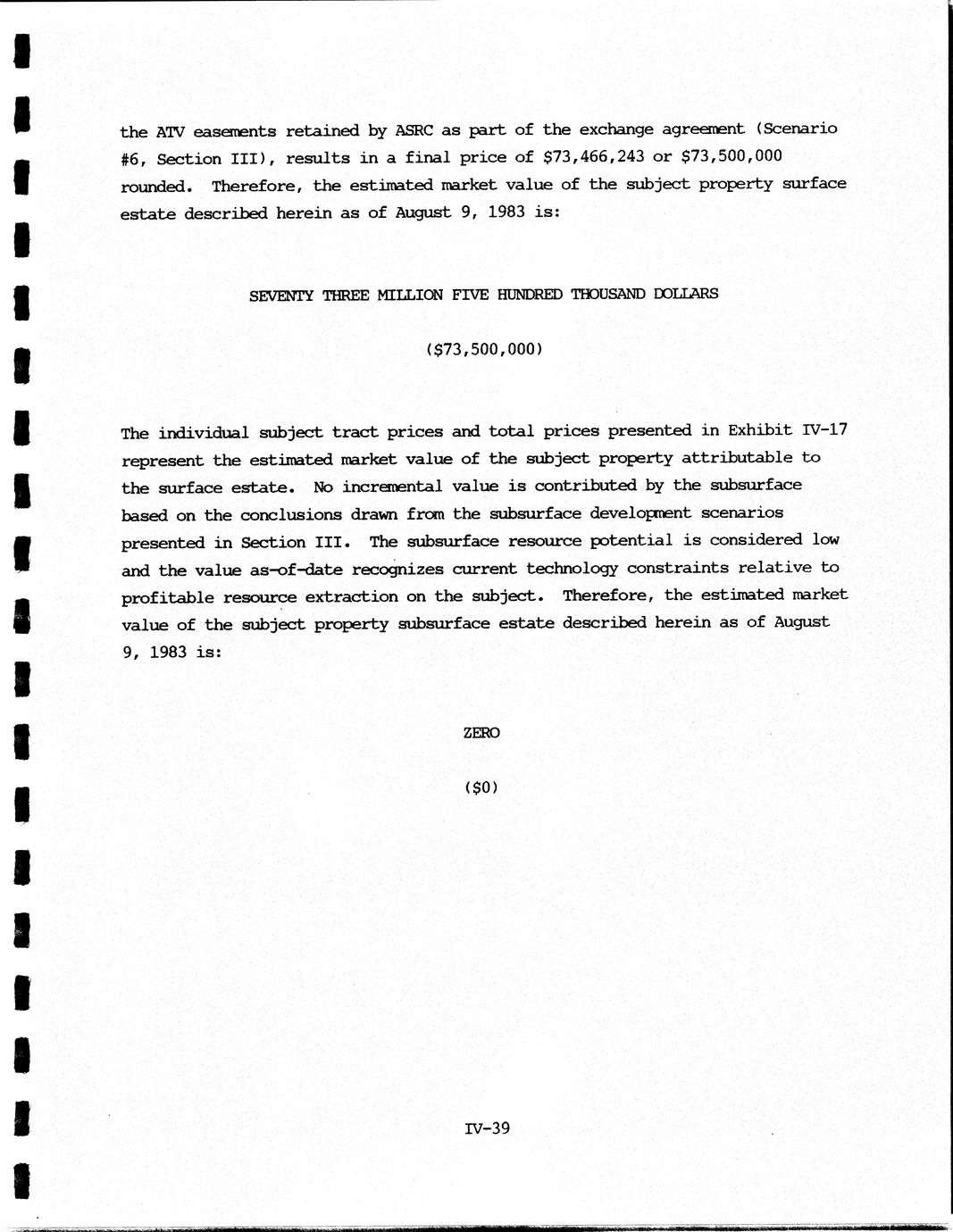 the ATV easements retained by ASRC as part of the exchange agreement (Scenario #6, Section III), results in a final price of \$73,466,243 or \$73,500,000 rounded. Therefore, the estimated market value of the subject property surface estate described herein as of August 9, 1983 is:

SEVENTY THREE MILLION FIVE HUNDRED THOUSAND DOLLARS

(\$73,500,000)

The individual subject tract prices and total prices presented in Exhibit IV-17 represent the estimated market value of the subject property attributable to the surface estate. No incremental value is contributed by the subsurface based on the conclusions drawn from the subsurface development scenarios presented in Section III. The subsurface resource potential is considered low and the value as-of-date recognizes current technology constraints relative to profitable resource extraction on the subject. Therefore, the estimated market value of the subject property subsurface estate described herein as of August 9, 1983 is:

ZERO

(\$0)

IV-39